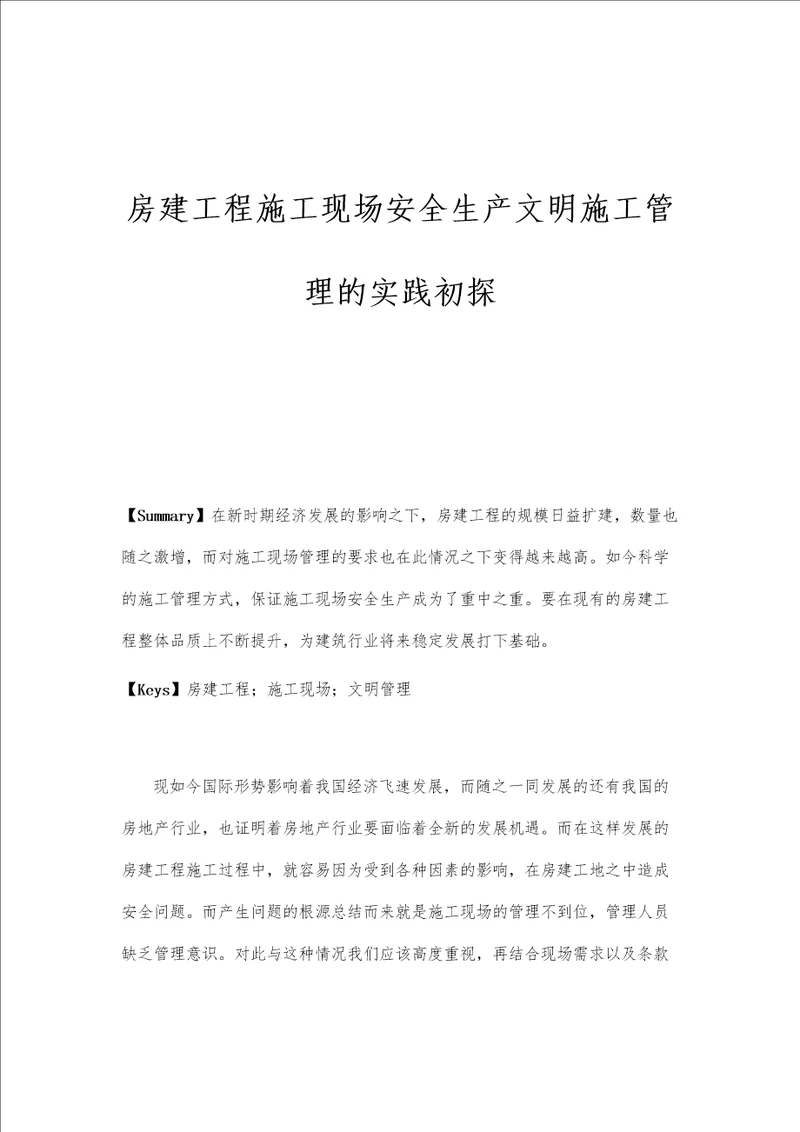 房建工程施工现场安全生产文明施工管理的实践初探

【Summary】在新时期经济发展的影响之下，房建工程的规模日益扩建，数量也随之激增，而对施工现场管理的要求也在此情况之下变得越来越高。如今科学的施工管理方式，保证施工现场安全生产成为了重中之重。要在现有的房建工程整体品质上不断提升，为建筑行业将来稳定发展打下基础。

【Keys】房建工程；施工现场；文明管理

现如今国际形势影响着我国经济飞速发展，而随之一同发展的还有我国的房地产行业，也证明着房地产行业要面临着全新的发展机遇。而在这样发展的房建工程施工过程中，就容易因为受到各种因素的影响，在房建工地之中造成安全问题。而产生问题的根源总结而来就是施工现场的管理不到位，管理人员缺乏管理意识。对此与这种情况我们应该高度重视，再结合现场需求以及条款